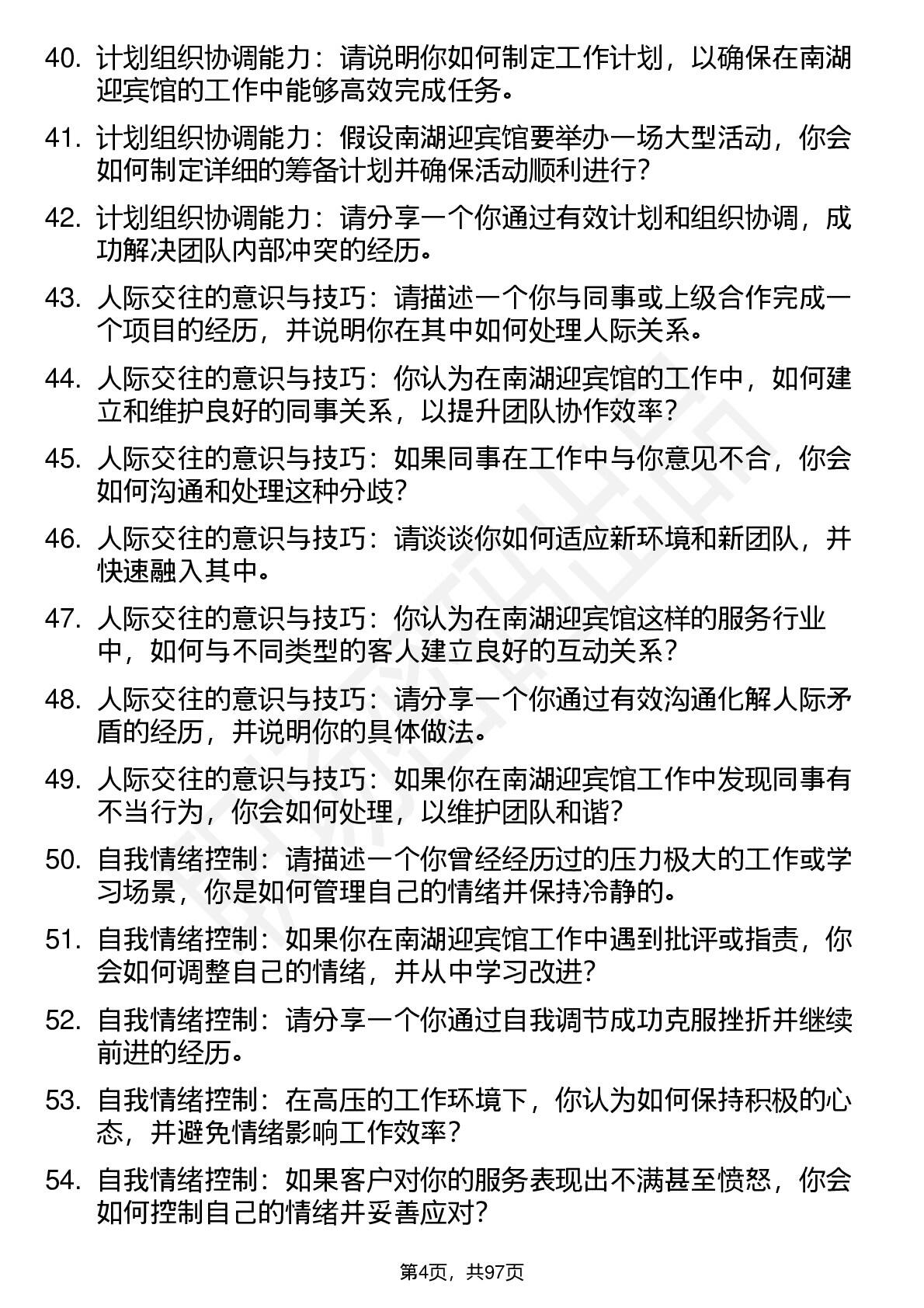 40. 计划组织协调能力：请说明你如何制定工作计划，以确保在南湖迎宾馆的工作中能够高效完成任务。

41. 计划组织协调能力：假设南湖迎宾馆要举办一场大型活动，你会如何制定详细的筹备计划并确保活动顺利进行?

42. 计划组织协调能力：请分享一个你通过有效计划和组织协调，成功解决团队内部冲突的经历。

43. 人际交往的意识与技巧：请描述一个你与同事或上级合作完成一个项目的经历，并说明你在其中如何处理人际关系。

44. 人际交往的意识与技巧：你认为在南湖迎宾馆的工作中，如何建立和维护良好的同事关系，以提升团队协作效率?

45. 人际交往的意识与技巧：如果同事在工作中与你意见不合，你会如何沟通和处理这种分歧?

46. 人际交往的意识与技巧：请谈谈你如何适应新环境和新团队，并快速融入其中。

47. 人际交往的意识与技巧：你认为在南湖迎宾馆这样的服务行业中，如何与不同类型的客人建立良好的互动关系?

48. 人际交往的意识与技巧：请分享一个你通过有效沟通化解人际矛盾的经历，并说明你的具体做法。

49. 人际交往的意识与技巧：如果你在南湖迎宾馆工作中发现同事有不当行为，你会如何处理，以维护团队和谐?

50. 自我情绪控制：请描述一个你曾经经历过的压力极大的工作或学习场景，你是如何管理自己的情绪并保持冷静的。

51. 自我情绪控制：如果你在南湖迎宾馆工作中遇到批评或指责，你会如何调整自己的情绪，并从中学习改进?

52. 自我情绪控制：请分享一个你通过自我调节成功克服挫折并继续前进的经历。

53. 自我情绪控制：在高压的工作环境下，你认为如何保持积极的心态，并避免情绪影响工作效率?

54. 自我情绪控制：如果客户对你的服务表现出不满甚至愤怒，你会如何控制自己的情绪并妥善应对?

第4页，共97页